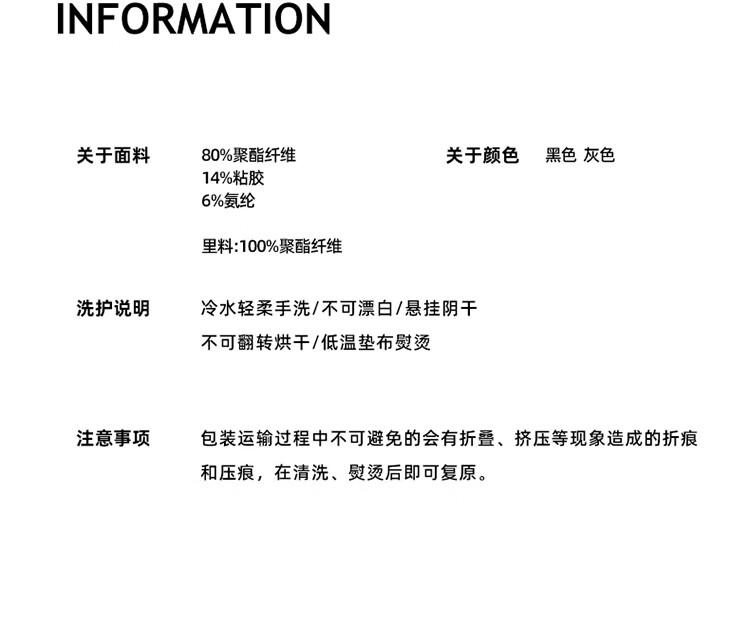 INFORMATION

关于面料 80%聚酯纤维
14%粘胶
6%氨纶

里料:100%聚酯纤维

关于颜色 黑色 灰色

洗护说明 冷水轻柔手洗/不可漂白/悬挂阴干
不可翻转烘干/低温垫布熨烫

注意事项 包装运输过程中不可避免的会有折叠、挤压等现象造成的折痕和压痕，在清洗、熨烫后即可复原。